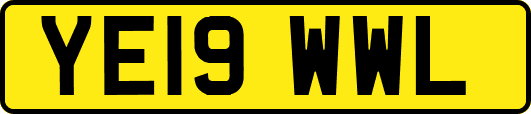 YE19 WWL